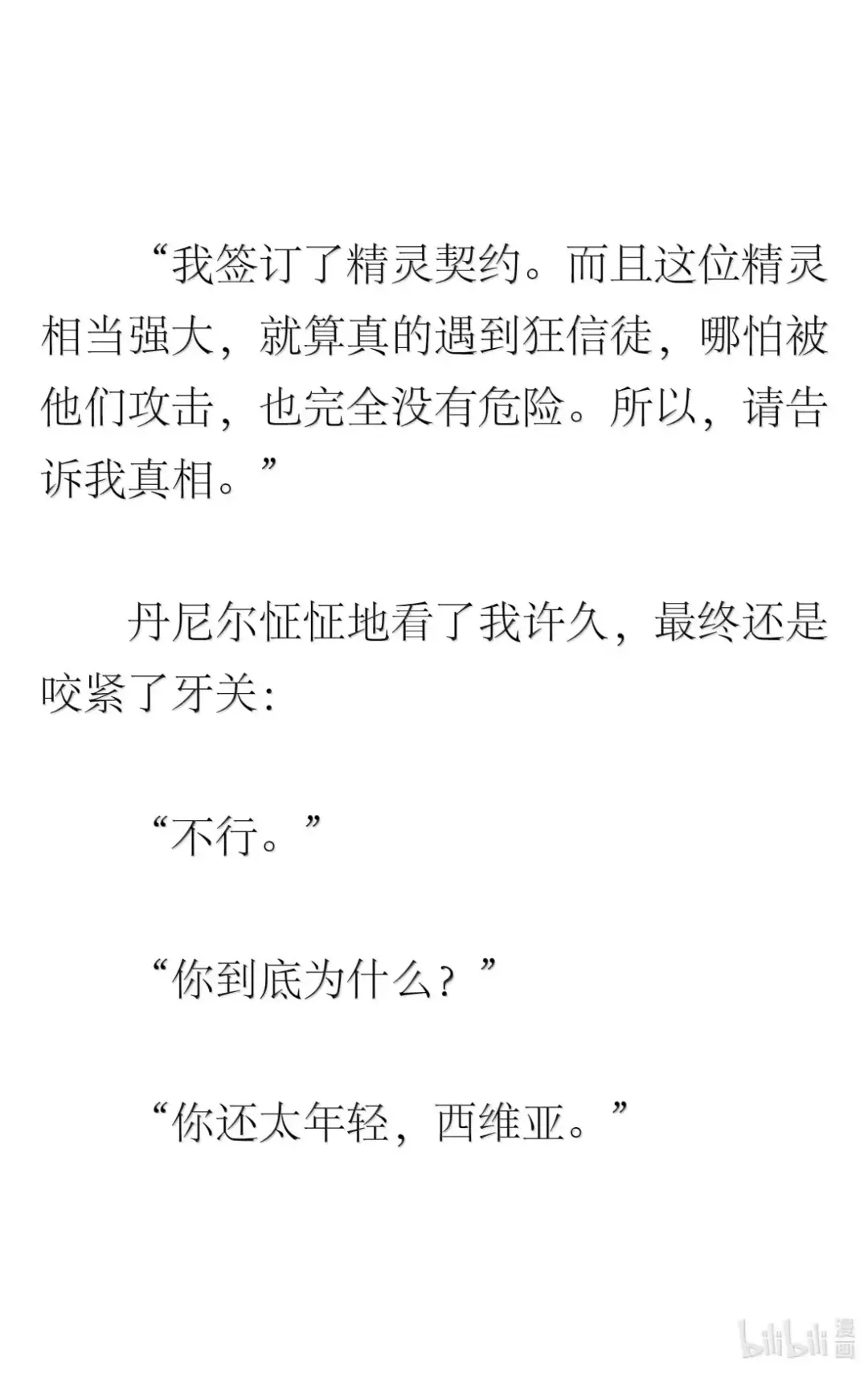 “我签订了精灵契约。而且这位精灵相当强大，就算真的遇到狂信徒，哪怕被他们攻击，也完全没有危险。所以，请告诉我真相。”

丹尼尔怔怔地看了我许久，最终还是咬紧了牙关：

“不行。”

“你到底为什么？”

“你还太年轻，西维亚。”

bilibili 漫画